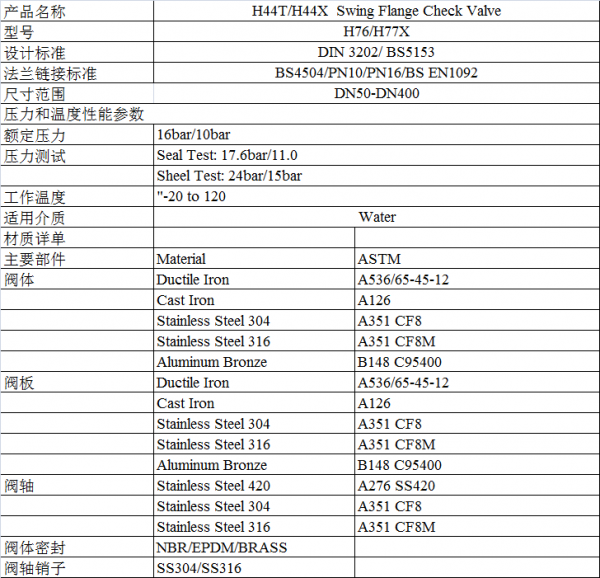 | 产品名称 | H44T/H44X Swing Flange Check Valve | |
|---|---|---|
| 型号 | H76/H77X | |
| 设计标准 | DIN 3202/ BS5153 | |
| 法兰链接标准 | BS4504/PN10/PN16/BS EN1092 | |
| 尺寸范围 | DN50-DN400 | |
| 压力和温度性能参数 | | |
| 额定压力 | 16bar/10bar | |
| 压力测试 | Seal Test: 17.6bar/11.0 | |
| | Sheel Test: 24bar/15bar | |
| 工作温度 | "-20 to 120 | |
| 适用介质 | Water | |
| 材质详单 | | |
| 主要部件 | Material | ASTM |
| 阀体 | Ductile Iron | A536/65-45-12 |
| | Cast Iron | A126 |
| | Stainless Steel 304 | A351 CF8 |
| | Stainless Steel 316 | A351 CF8M |
| | Aluminum Bronze | B148 C95400 |
| 阀板 | Ductile Iron | A536/65-45-12 |
| | Cast Iron | A126 |
| | Stainless Steel 304 | A351 CF8 |
| | Stainless Steel 316 | A351 CF8M |
| | Aluminum Bronze | B148 C95400 |
| 阀轴 | Stainless Steel 420 | A276 SS420 |
| | Stainless Steel 304 | A351 CF8 |
| | Stainless Steel 316 | A351 CF8M |
| 阀体密封 | NBR/EPDM/BRASS | |
| 阀轴销子 | SS304/SS316 | |